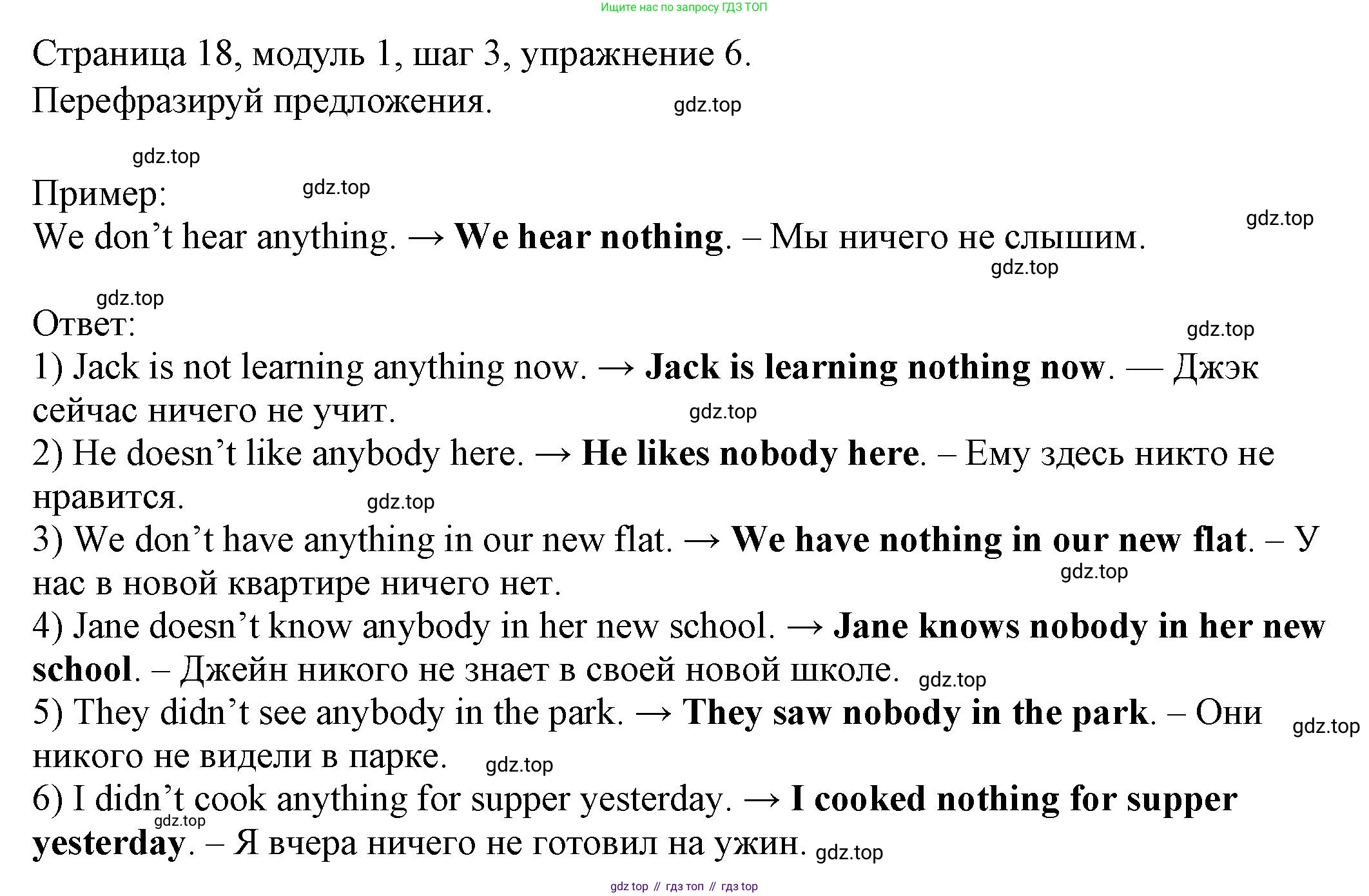 Ищите нас по запросу ГДЗ ТОП

Страница 18, модуль 1, шаг 3, упражнение 6.

Перефразируй предложения.

Пример:
We don't hear anything. → We hear nothing. – Мы ничего не слышим.

Ответ:
1) Jack is not learning anything now. → Jack is learning nothing now. — Джэк сейчас ничего не учит.
2) He doesn't like anybody here. → He likes nobody here. – Ему здесь никто не нравится.
3) We don't have anything in our new flat. → We have nothing in our new flat. – У нас в новой квартире ничего нет.
4) Jane doesn't know anybody in her new school. → Jane knows nobody in her new school. – Джейн никого не знает в своей новой школе.
5) They didn't see anybody in the park. → They saw nobody in the park. – Они никого не видели в парке.
6) I didn't cook anything for supper yesterday. → I cooked nothing for supper yesterday. – Я вчера ничего не готовил на ужин.

gdz top // гдз топ // гдз top

gdz.top